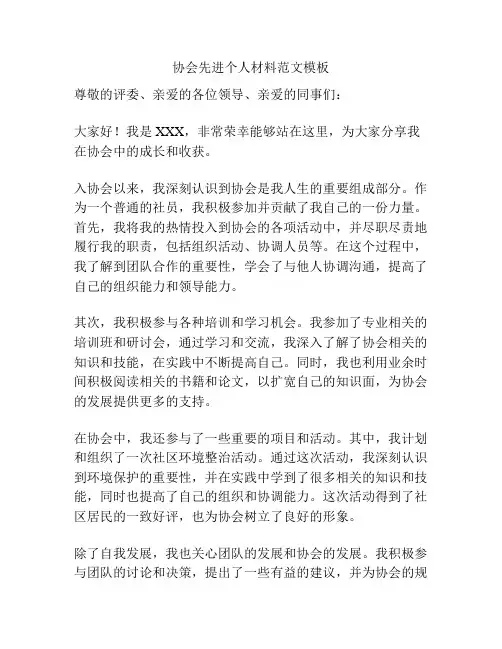 协会先进个人材料范文模板

尊敬的评委、亲爱的各位领导、亲爱的同事们：

大家好！我是 XXX，非常荣幸能够站在这里，为大家分享我在协会中的成长和收获。

入协会以来，我深刻认识到协会是我人生的重要组成部分。作为一个普通的社员，我积极参加并贡献了我自己的一份力量。首先，我将我的热情投入到协会的各项活动中，并尽职尽责地履行我的职责，包括组织活动、协调人员等。在这个过程中，我了解到团队合作的重要性，学会了与他人协调沟通，提高了自己的组织能力和领导能力。

其次，我积极参与各种培训和学习机会。我参加了专业相关的培训班和研讨会，通过学习和交流，我深入了解了协会相关的知识和技能，在实践中不断提高自己。同时，我也利用业余时间积极阅读相关的书籍和论文，以扩宽自己的知识面，为协会的发展提供更多的支持。

在协会中，我还参与了一些重要的项目和活动。其中，我计划和组织了一次社区环境整治活动。通过这次活动，我深刻认识到环境保护的重要性，并在实践中学到了很多相关的知识和技能，同时也提高了自己的组织和协调能力。这次活动得到了社区居民的一致好评，也为协会树立了良好的形象。

除了自我发展，我也关心团队的发展和协会的发展。我积极参与团队的讨论和决策，提出了一些有益的建议，并为协会的规